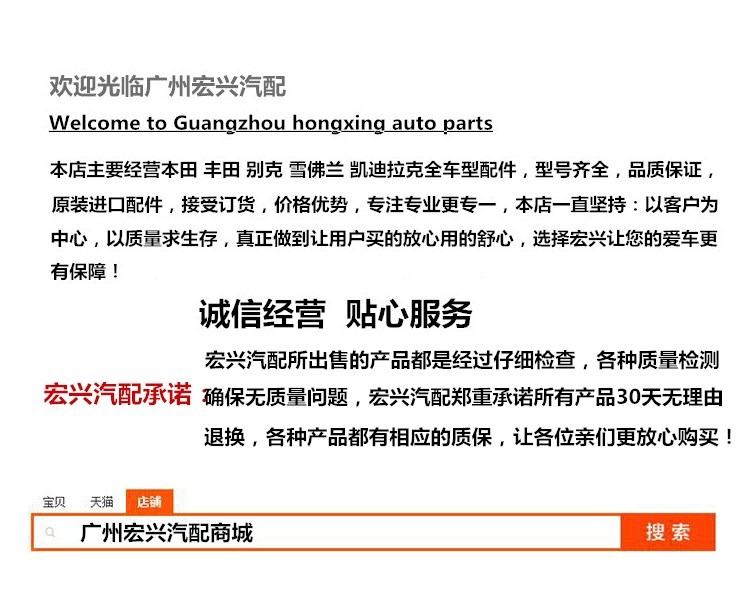 欢迎光临广州宏兴汽配

Welcome to Guangzhou hongxing auto parts

本店主要经营本田 丰田 别克 雪佛兰 凯迪拉克全车型配件，型号齐全，品质保证，原装进口配件，接受订货，价格优势，专注专业更专一，本店一直坚持：以客户为中心，以质量求生存，真正做到让用户买的放心用的舒心，选择宏兴让您的爱车更有保障！

诚信经营 贴心服务

宏兴汽配承诺

宏兴汽配所出售的产品都是经过仔细检查，各种质量检测确保无质量问题，宏兴汽配郑重承诺所有产品30天无理由退换，各种产品都有相应的质保，让各位亲们更放心购买！

宝贝 天猫 店铺

广州宏兴汽配商城

搜索